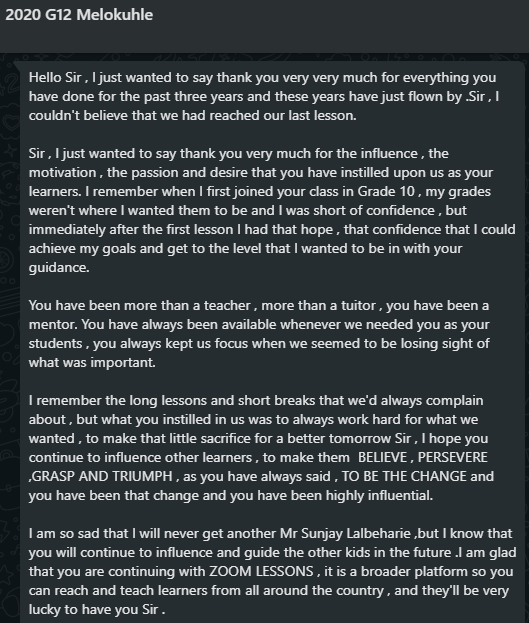 2020 G12 Melokuhle

Hello Sir , I just wanted to say thank you very very much for everything you have done for the past three years and these years have just flown by .Sir , I couldn't believe that we had reached our last lesson.

Sir , I just wanted to say thank you very much for the influence , the motivation , the passion and desire that you have instilled upon us as your learners. I remember when I first joined your class in Grade 10 , my grades weren't where I wanted them to be and I was short of confidence , but immediately after the first lesson I had that hope , that confidence that I could achieve my goals and get to the level that I wanted to be in with your guidance.

You have been more than a teacher , more than a tuitor , you have been a mentor. You have always been available whenever we needed you as your students , you always kept us focus when we seemed to be losing sight of what was important.

I remember the long lessons and short breaks that we'd always complain about , but what you instilled in us was to always work hard for what we wanted , to make that little sacrifice for a better tomorrow Sir , I hope you continue to influence other learners , to make them BELIEVE , PERSEVERE ,GRASP AND TRIUMPH , as you have always said , TO BE THE CHANGE and you have been that change and you have been highly influential.

I am so sad that I will never get another Mr Sunjay Lalbeharie ,but I know that you will continue to influence and guide the other kids in the future .I am glad that you are continuing with ZOOM LESSONS , it is a broader platform so you can reach and teach learners from all around the country , and they'll be very lucky to have you Sir .